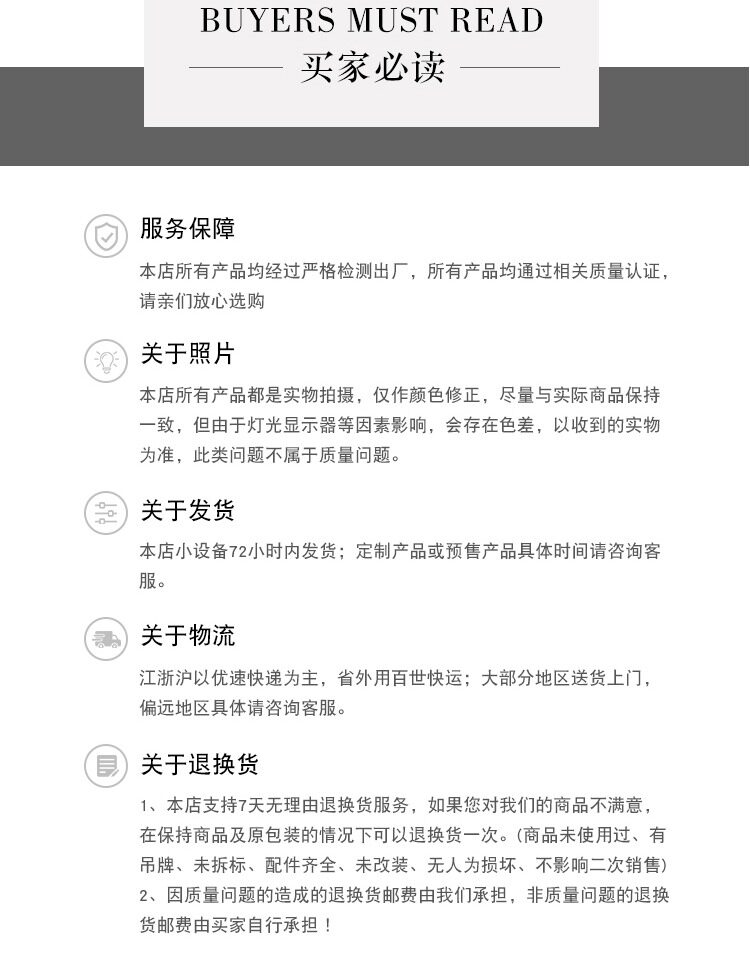 BUYERS MUST READ

买家必读

服务保障

本店所有产品均经过严格检测出厂，所有产品均通过相关质量认证，请亲们放心选购

关于照片

本店所有产品都是实物拍摄，仅作颜色修正，尽量与实际商品保持一致，但由于灯光显示器等因素影响，会存在色差，以收到的实物为准，此类问题不属于质量问题。

关于发货

本店小设备72小时内发货；定制产品或预售产品具体时间请咨询客服。

关于物流

江浙沪以优速快递为主，省外用百世快运；大部分地区送货上门，偏远地区具体请咨询客服。

关于退换货

1、本店支持7天无理由退换货服务，如果您对我们的商品不满意，在保持商品及原包装的情况下可以退换货一次。(商品未使用过、有吊牌、未拆标、配件齐全、未改装、无人为损坏、不影响二次销售)
2、因质量问题的造成的退换货邮费由我们承担，非质量问题的退换货邮费由买家自行承担！